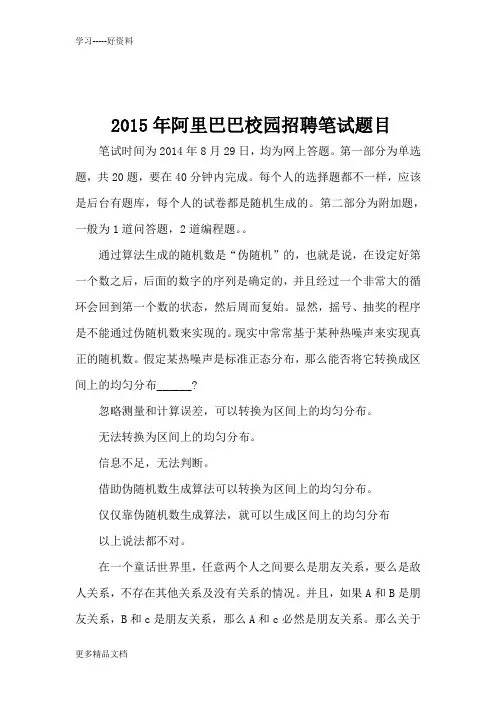 学习-----好资料

2015年阿里巴巴校园招聘笔试题目

笔试时间为2014年8月29日，均为网上答题。第一部分为单选题，共20题，要在40分钟内完成。每个人的选择题都不一样，应该是后台有题库，每个人的试卷都是随机生成的。第二部分为附加题，一般为1道问答题，2道编程题。。

通过算法生成的随机数是“伪随机”的，也就是说，在设定好第一个数之后，后面的数字的序列是确定的，并且经过一个非常大的循环会回到第一个数的状态，然后周而复始。显然，摇号、抽奖的程序是不能通过伪随机数来实现的。现实中常常基于某种热噪声来实现真正的随机数。假定某热噪声是标准正态分布，那么能否将它转换成区间上的均匀分布______?

忽略测量和计算误差，可以转换为区间上的均匀分布。

无法转换为区间上的均匀分布。

信息不足，无法判断。

借助伪随机数生成算法可以转换为区间上的均匀分布。

仅仅靠伪随机数生成算法，就可以生成区间上的均匀分布

以上说法都不对。

在一个童话世界里，任意两个人之间要么是朋友关系，要么是敌人关系，不存在其他关系及没有关系的情况。并且，如果A和B是朋友关系，B和c是朋友关系，那么A和c必然是朋友关系。那么关于

更多精品文档